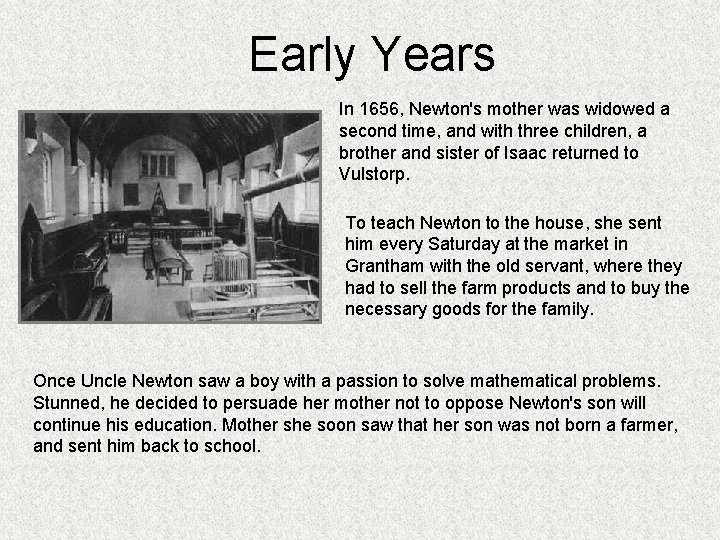 Early Years

In 1656, Newton's mother was widowed a second time, and with three children, a brother and sister of Isaac returned to Vulstorp.

To teach Newton to the house, she sent him every Saturday at the market in Grantham with the old servant, where they had to sell the farm products and to buy the necessary goods for the family.

Once Uncle Newton saw a boy with a passion to solve mathematical problems. Stunned, he decided to persuade her mother not to oppose Newton's son will continue his education. Mother she soon saw that her son was not born a farmer, and sent him back to school.